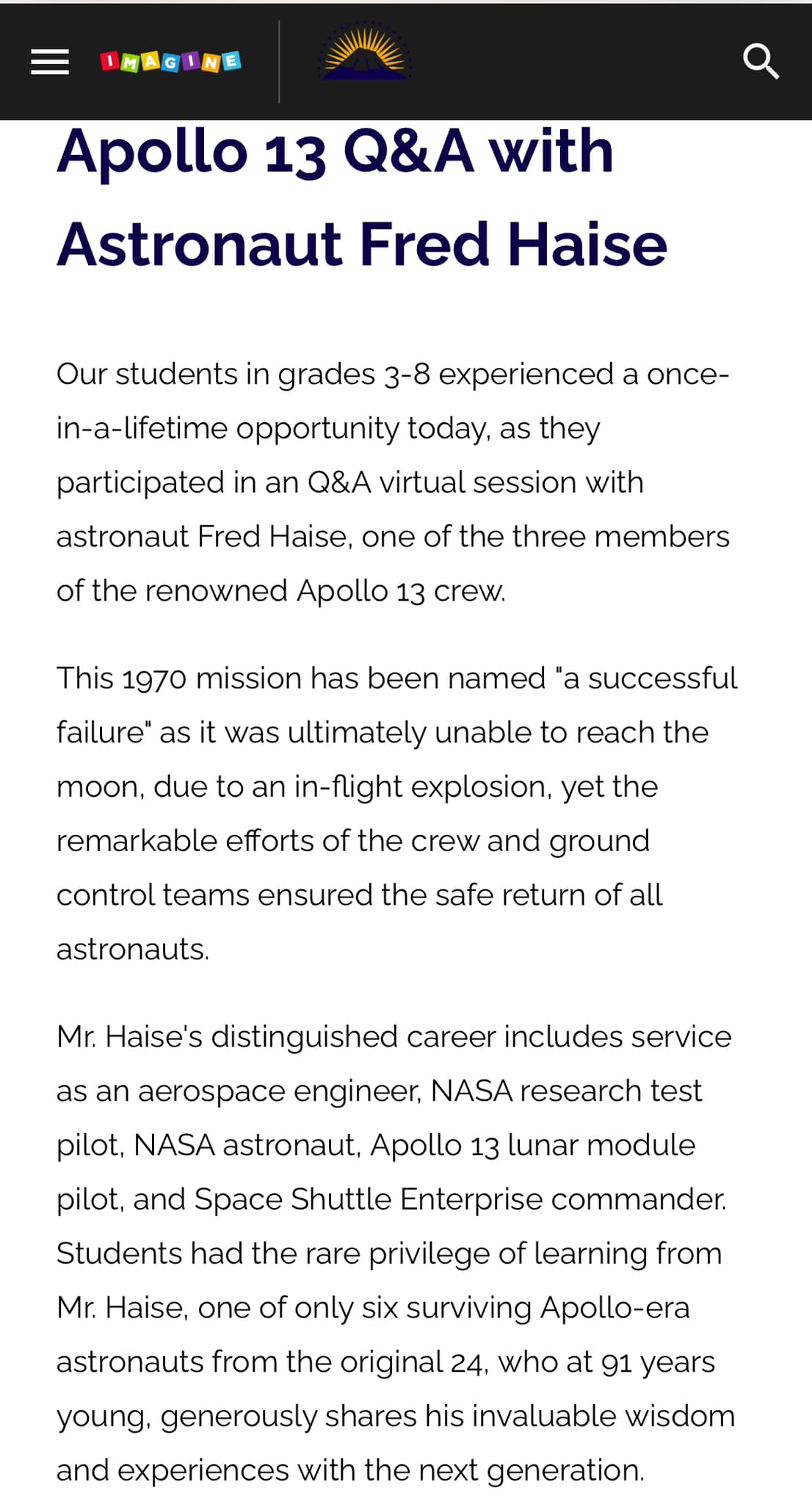 IMAGINE

Apollo 13 Q&A with Astronaut Fred Haise

Our students in grades 3-8 experienced a once-in-a-lifetime opportunity today, as they participated in an Q&A virtual session with astronaut Fred Haise, one of the three members of the renowned Apollo 13 crew.

This 1970 mission has been named "a successful failure" as it was ultimately unable to reach the moon, due to an in-flight explosion, yet the remarkable efforts of the crew and ground control teams ensured the safe return of all astronauts.

Mr. Haise's distinguished career includes service as an aerospace engineer, NASA research test pilot, NASA astronaut, Apollo 13 lunar module pilot, and Space Shuttle Enterprise commander. Students had the rare privilege of learning from Mr. Haise, one of only six surviving Apollo-era astronauts from the original 24, who at 91 years young, generously shares his invaluable wisdom and experiences with the next generation.